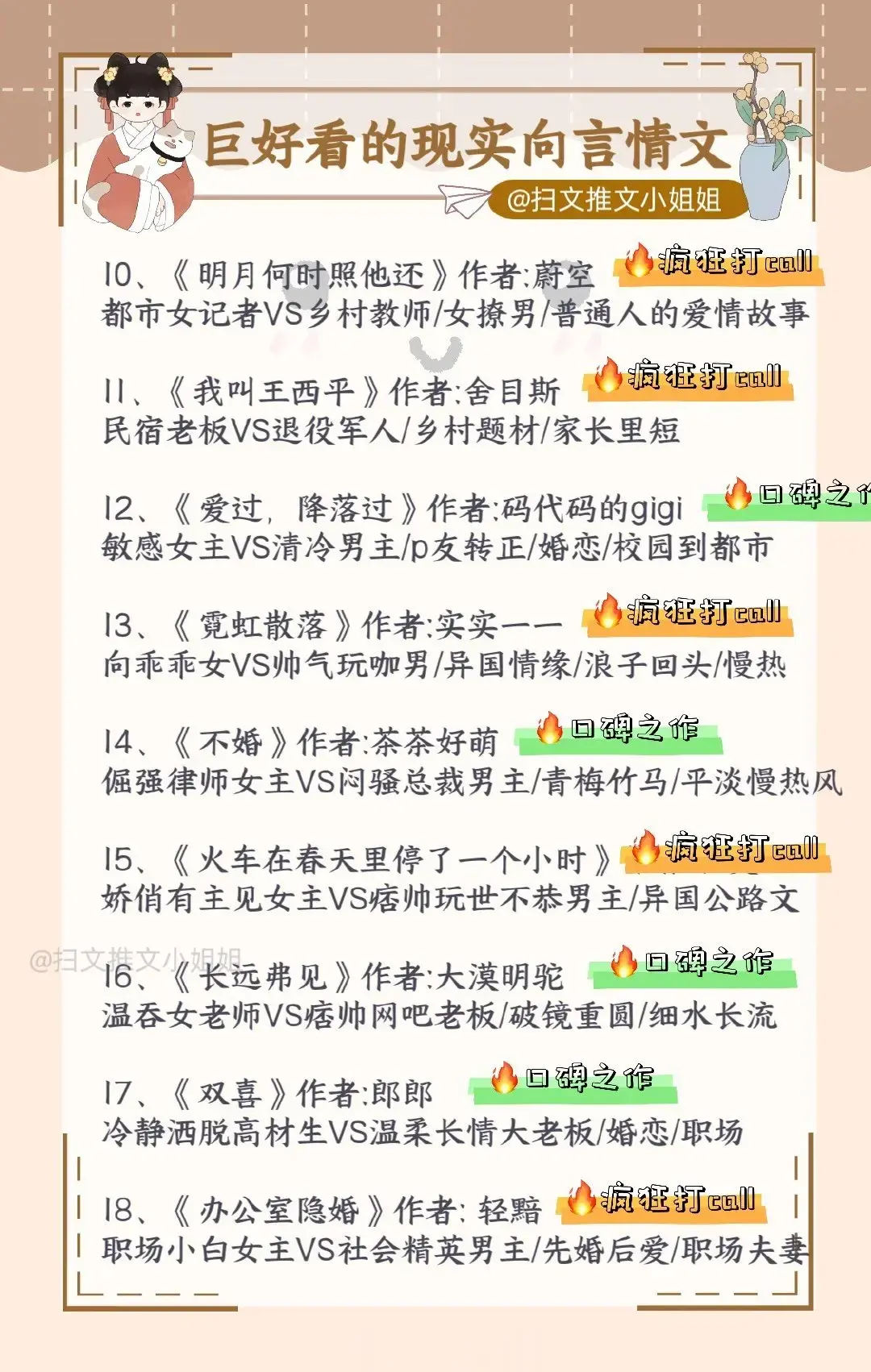 巨好看的现实向言情文

@扫文推文小姐姐

10、《明月何时照他还》作者:蔚空 疯狂打call
都市女记者VS乡村教师/女撩男/普通人的爱情故事

11、《我叫王西平》作者:舍目斯 疯狂打call
民宿老板VS退役军人/乡村题材/家长里短

12、《爱过，降落过》作者:码代码的gigi 口碑之作
敏感女主VS清冷男主/p友转正/婚恋/校园到都市

13、《霓虹散落》作者:实实一一 疯狂打call
向乖乖女VS帅气玩咖男/异国情缘/浪子回头/慢热

14、《不婚》作者:茶茶好萌 口碑之作
倔强律师女主VS闷骚总裁男主/青梅竹马/平淡慢热风

15、《火车在春天里停了一个小时》 疯狂打call
娇俏有主见女主VS痞帅玩世不恭男主/异国公路文

@扫文推文小姐姐

16、《长远弗见》作者:大漠明驼 口碑之作
温吞女老师VS痞帅网吧老板/破镜重圆/细水长流

17、《双喜》作者:郎郎 口碑之作
冷静洒脱高材生VS温柔长情大老板/婚恋/职场

18、《办公室隐婚》作者: 轻黯 疯狂打call
职场小白女主VS社会精英男主/先婚后爱/职场夫妻